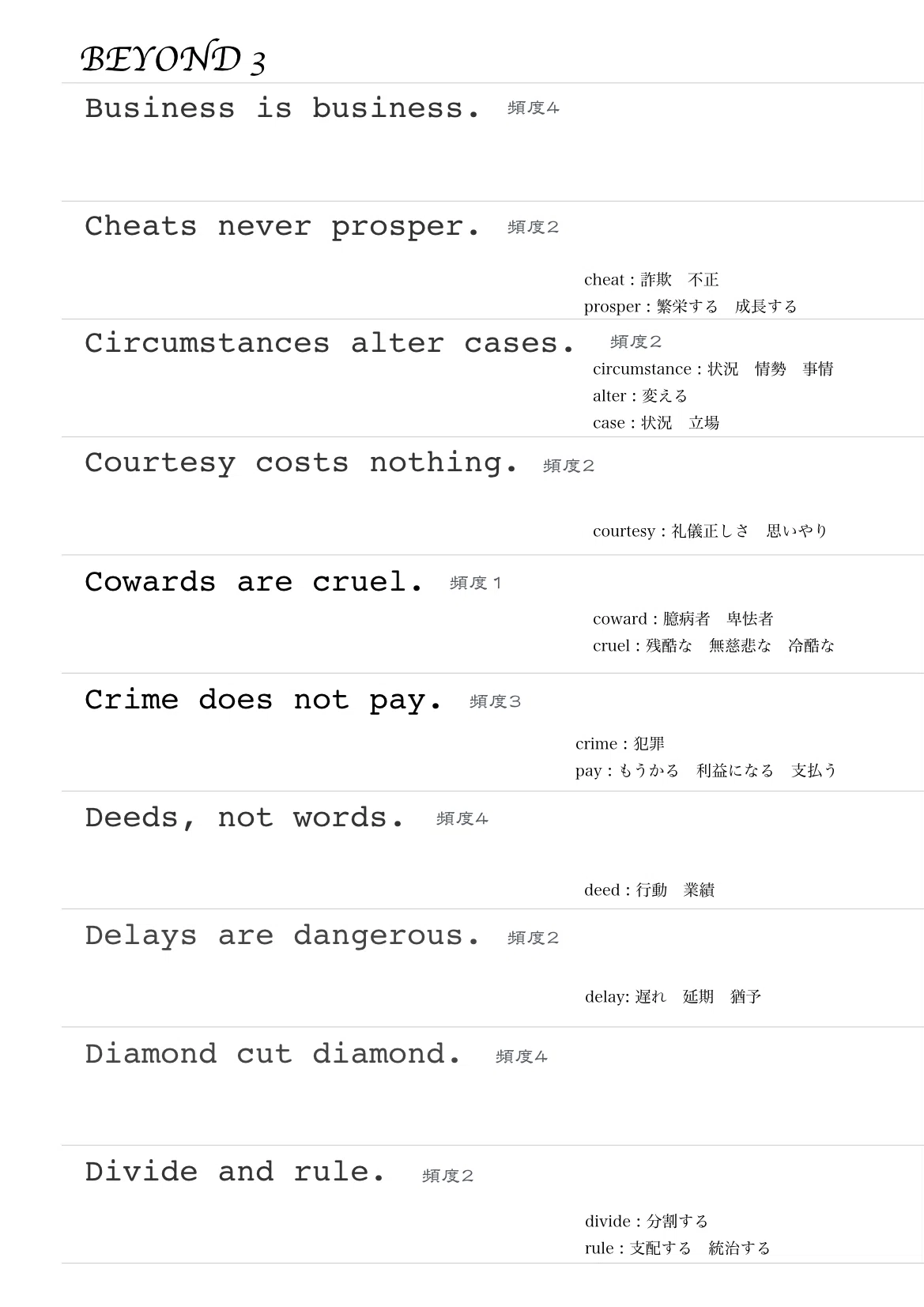 BEYOND 3

Business is business. 頻度4

Cheats never prosper. 頻度2

cheat : 詐欺　不正
prosper : 繁栄する　成長する

Circumstances alter cases. 頻度2

circumstance : 状況　情勢　事情
alter : 変える
case : 状況　立場

Courtesy costs nothing. 頻度2

courtesy : 礼儀正しさ　思いやり

Cowards are cruel. 頻度1

coward : 臆病者　卑怯者
cruel : 残酷な　無慈悲な　冷酷な

Crime does not pay. 頻度3

crime : 犯罪
pay : もうかる　利益になる　支払う

Deeds, not words. 頻度4

deed : 行動　業績

Delays are dangerous. 頻度2

delay: 遅れ　延期　猶予

Diamond cut diamond. 頻度4

Divide and rule. 頻度2

divide : 分割する
rule : 支配する　統治する